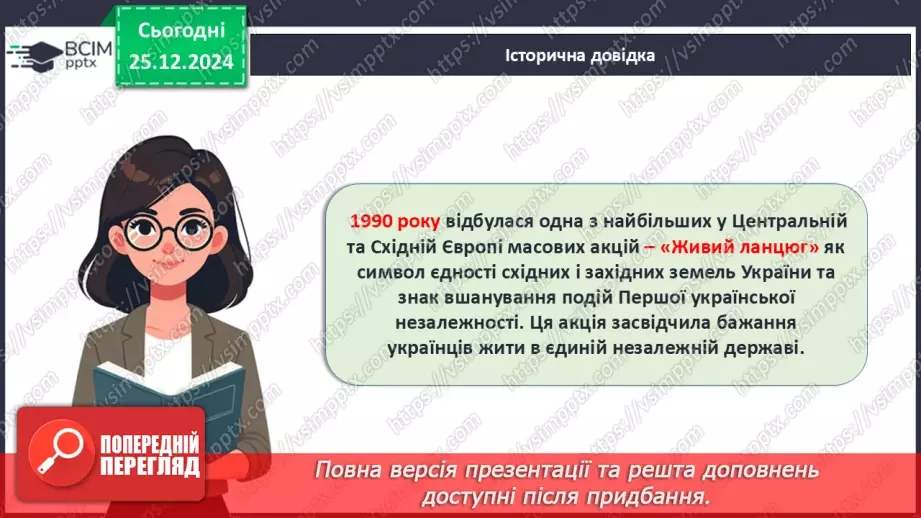 ВСІМ pptx

Сьогодні 25.12.2024

Історична довідка

1990 року відбулася одна з найбільших у Центральній та Східній Європі масових акцій – «Живий ланцюг» як символ єдності східних і західних земель України та знак вшанування подій Першої української незалежності. Ця акція засвідчила бажання українців жити в єдиній незалежній державі.

ПОПЕРЕДНІЙ ПЕРЕГЛЯД

Повна версія презентації та решта доповнень доступні після придбання.

https://vsimpptx.com